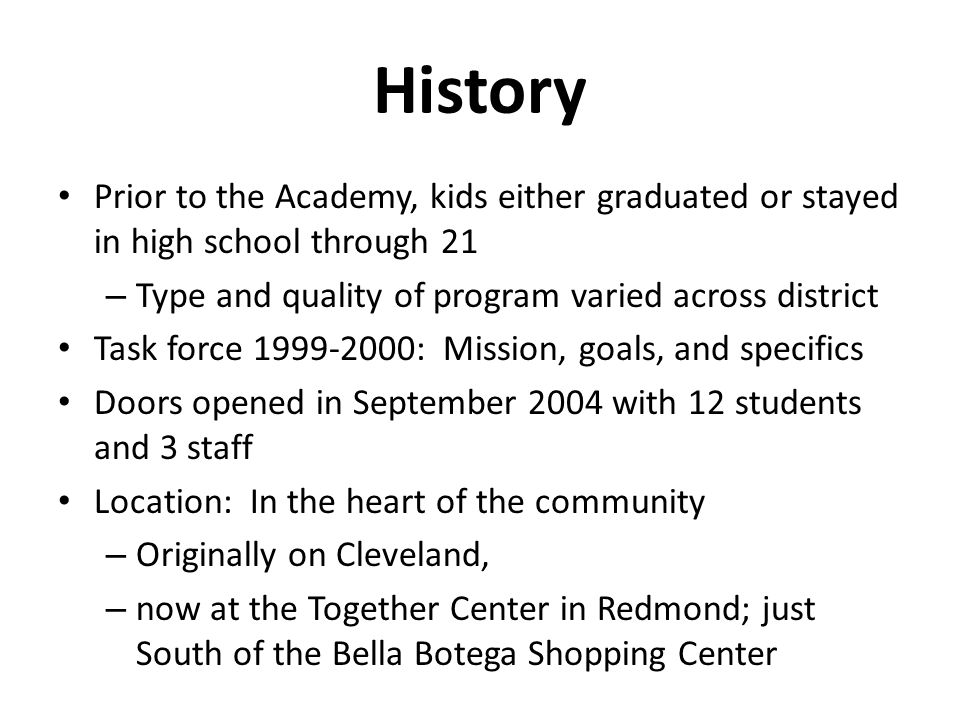 History

• Prior to the Academy, kids either graduated or stayed in high school through 21
  – Type and quality of program varied across district
• Task force 1999-2000: Mission, goals, and specifics
• Doors opened in September 2004 with 12 students and 3 staff
• Location: In the heart of the community
  – Originally on Cleveland,
  – now at the Together Center in Redmond; just South of the Bella Botega Shopping Center